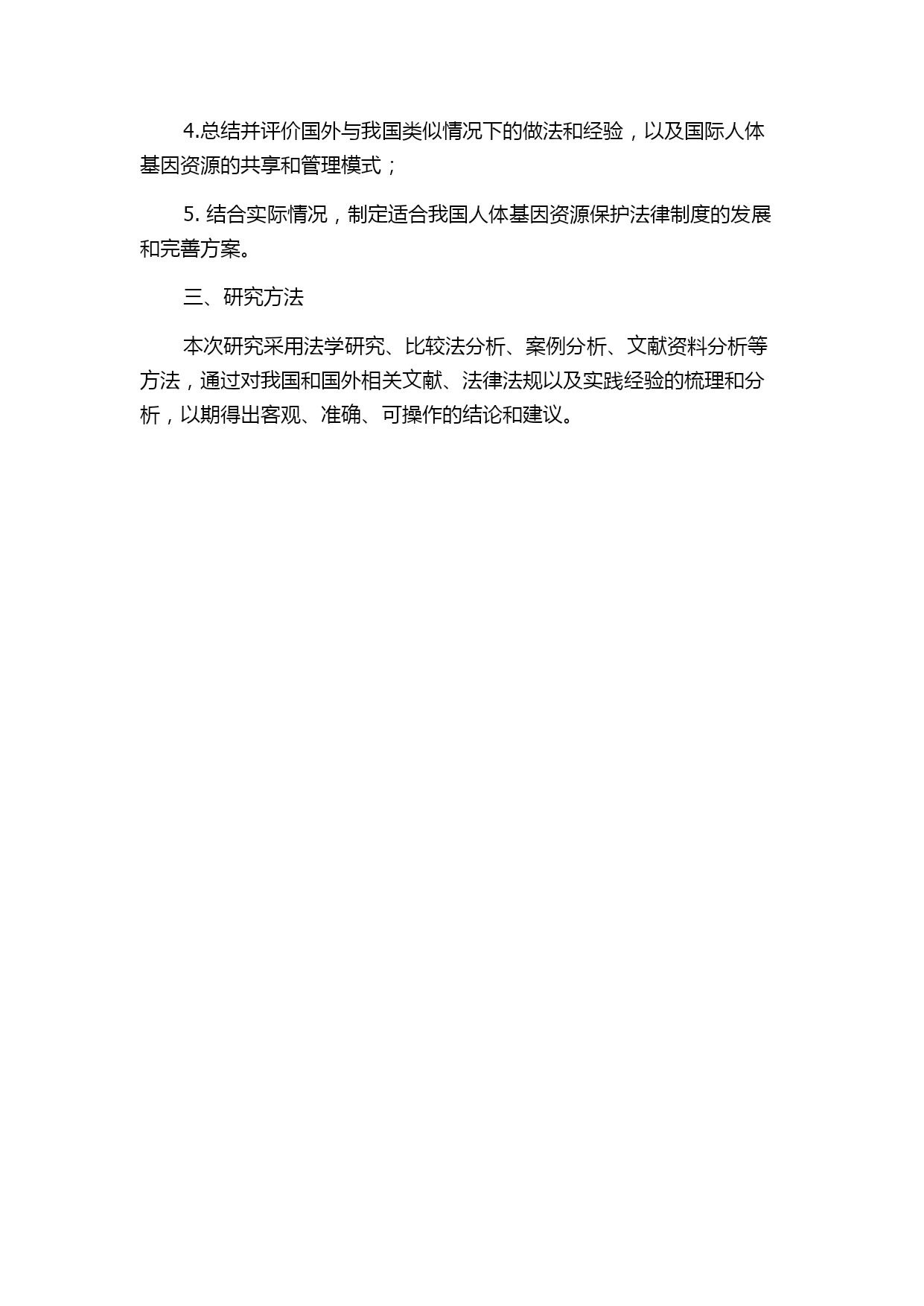 4.总结并评价国外与我国类似情况下的做法和经验，以及国际人体基因资源的共享和管理模式；

5. 结合实际情况，制定适合我国人体基因资源保护法律制度的发展和完善方案。

三、研究方法

本次研究采用法学研究、比较法分析、案例分析、文献资料分析等方法，通过对我国和国外相关文献、法律法规以及实践经验的梳理和分析，以期得出客观、准确、可操作的结论和建议。